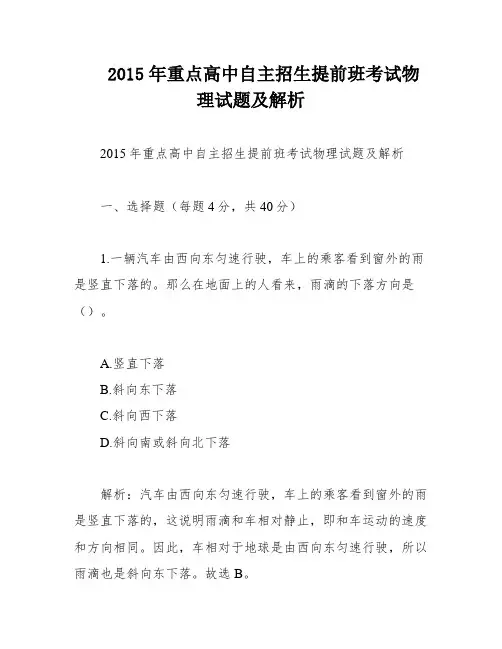 2015 年重点高中自主招生提前班考试物理试题及解析

2015 年重点高中自主招生提前班考试物理试题及解析

一、选择题（每题 4 分，共 40 分）

1.一辆汽车由西向东匀速行驶，车上的乘客看到窗外的雨是竖直下落的。那么在地面上的人看来，雨滴的下落方向是（）。

A.竖直下落
B.斜向东下落
C.斜向西下落
D.斜向南或斜向北下落

解析：汽车由西向东匀速行驶，车上的乘客看到窗外的雨是竖直下落的，这说明雨滴和车相对静止，即和车运动的速度和方向相同。因此，车相对于地球是由西向东匀速行驶，所以雨滴也是斜向东下落。故选 B。